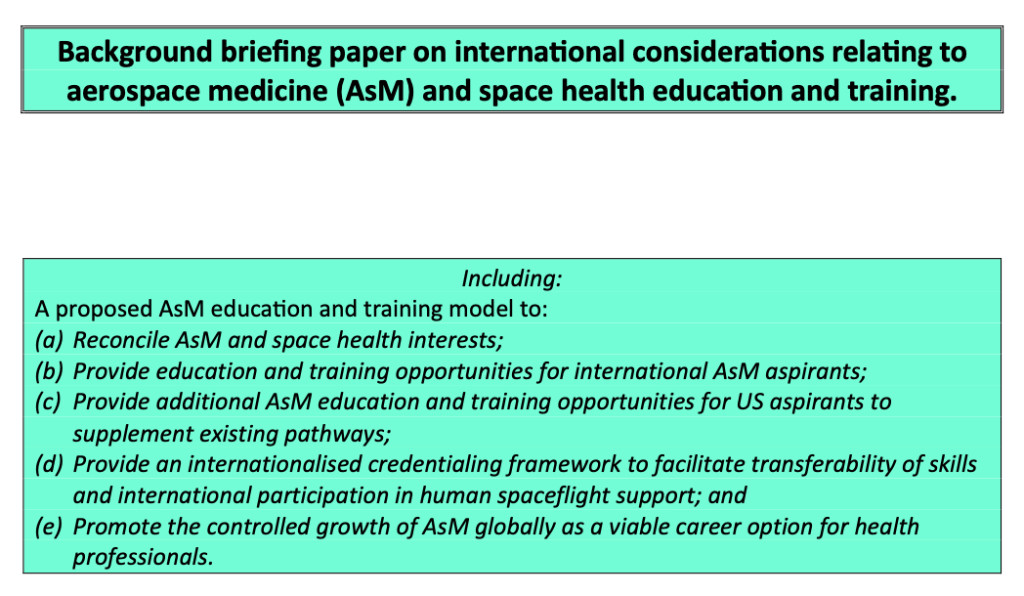 Background briefing paper on international considerations relating to aerospace medicine (AsM) and space health education and training.

Including:

A proposed AsM education and training model to:

(a) Reconcile AsM and space health interests;

(b) Provide education and training opportunities for international AsM aspirants;

(c) Provide additional AsM education and training opportunities for US aspirants to supplement existing pathways;

(d) Provide an internationalised credentialing framework to facilitate transferability of skills and international participation in human spaceflight support; and

(e) Promote the controlled growth of AsM globally as a viable career option for health professionals.